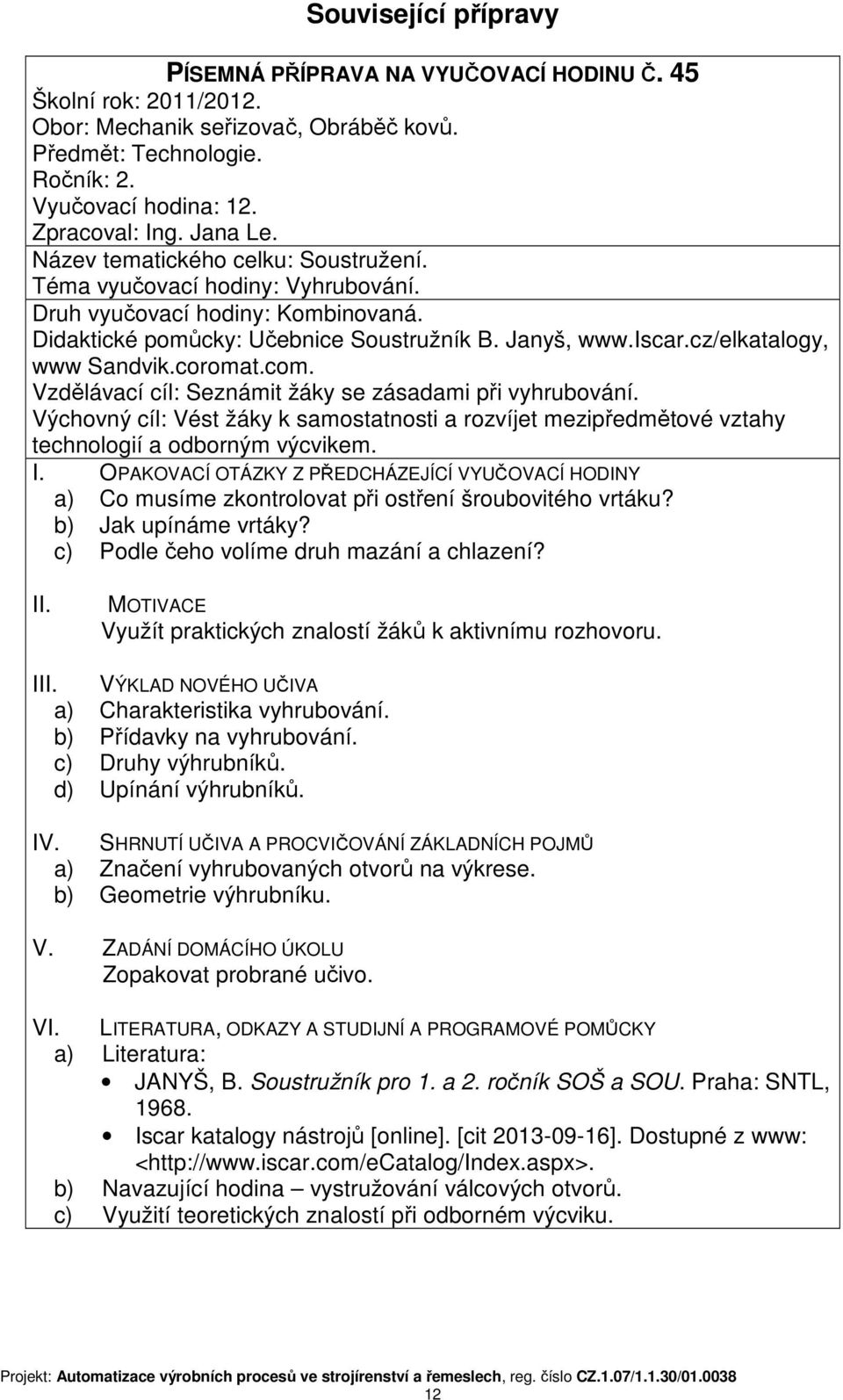 Související přípravy

PÍSEMNÁ PŘÍPRAVA NA VYUČOVACÍ HODINU Č. 45
Školní rok: 2011/2012.
Obor: Mechanik seřizovač, Obráběč kovů.
Předmět: Technologie.
Ročník: 2.
Vyučovací hodina: 12.
Zpracoval: Ing. Jana Le.
Název tematického celku: Soustružení.
Téma vyučovací hodiny: Vyhrubování.
Druh vyučovací hodiny: Kombinovaná.
Didaktické pomůcky: Učebnice Soustružník B. Janyš, www.Iscar.cz/elkatalogy, www Sandvik.coromat.com.
Vzdělávací cíl: Seznámit žáky se zásadami při vyhrubování.
Výchovný cíl: Vést žáky k samostatnosti a rozvíjet mezipředmětové vztahy technologií a odborným výcvikem.

I. OPAKOVACÍ OTÁZKY Z PŘEDCHÁZEJÍCÍ VYUČOVACÍ HODINY
a) Co musíme zkontrolovat při ostření šroubovitého vrtáku?
b) Jak upínáme vrtáky?
c) Podle čeho volíme druh mazání a chlazení?

II. MOTIVACE
Využít praktických znalostí žáků k aktivnímu rozhovoru.

III. VÝKLAD NOVÉHO UČIVA
a) Charakteristika vyhrubování.
b) Přídavky na vyhrubování.
c) Druhy výhrubníků.
d) Upínání výhrubníků.

IV. SHRNUTÍ UČIVA A PROCVIČOVÁNÍ ZÁKLADNÍCH POJMŮ
a) Značení vyhrubovaných otvorů na výkrese.
b) Geometrie výhrubníku.

V. ZADÁNÍ DOMÁCÍHO ÚKOLU
Zopakovat probrané učivo.

VI. LITERATURA, ODKAZY A STUDIJNÍ A PROGRAMOVÉ POMŮCKY
a) Literatura:
• JANYŠ, B. Soustružník pro 1. a 2. ročník SOŠ a SOU. Praha: SNTL, 1968.
• Iscar katalogy nástrojů [online]. [cit 2013-09-16]. Dostupné z www: <http://www.iscar.com/eCatalog/Index.aspx>.
b) Navazující hodina – vystružování válcových otvorů.
c) Využití teoretických znalostí při odborném výcviku.

Projekt: Automatizace výrobních procesů ve strojírenství a řemeslech, reg. číslo CZ.1.07/1.1.30/01.0038
12